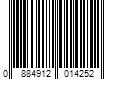 0 884912 014252